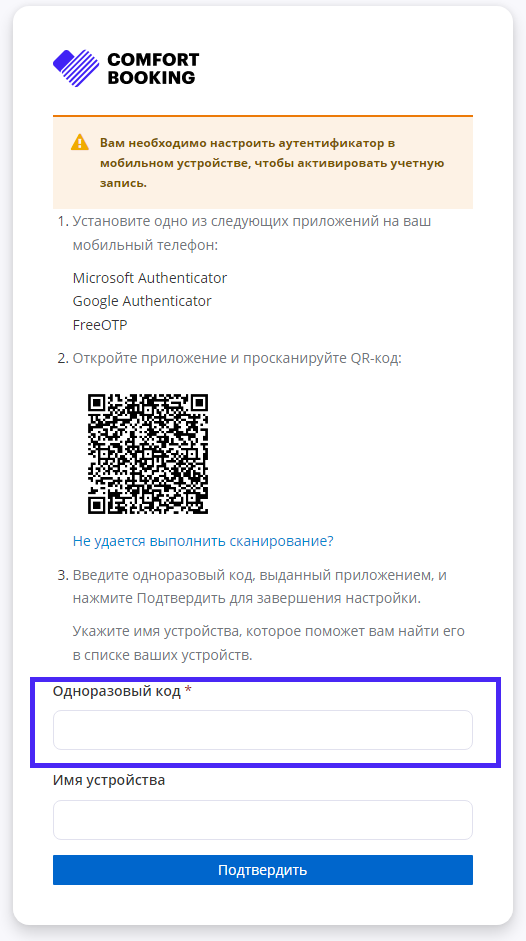 COMFORT BOOKING

Вам необходимо настроить аутентификатор в мобильном устройстве, чтобы активировать учетную запись.

1. Установите одно из следующих приложений на ваш мобильный телефон:

Microsoft Authenticator
Google Authenticator
FreeOTP

2. Откройте приложение и просканируйте QR-код:

Не удается выполнить сканирование?

3. Введите одноразовый код, выданный приложением, и нажмите Подтвердить для завершения настройки.

Укажите имя устройства, которое поможет вам найти его в списке ваших устройств.

Одноразовый код *

Имя устройства

Подтвердить